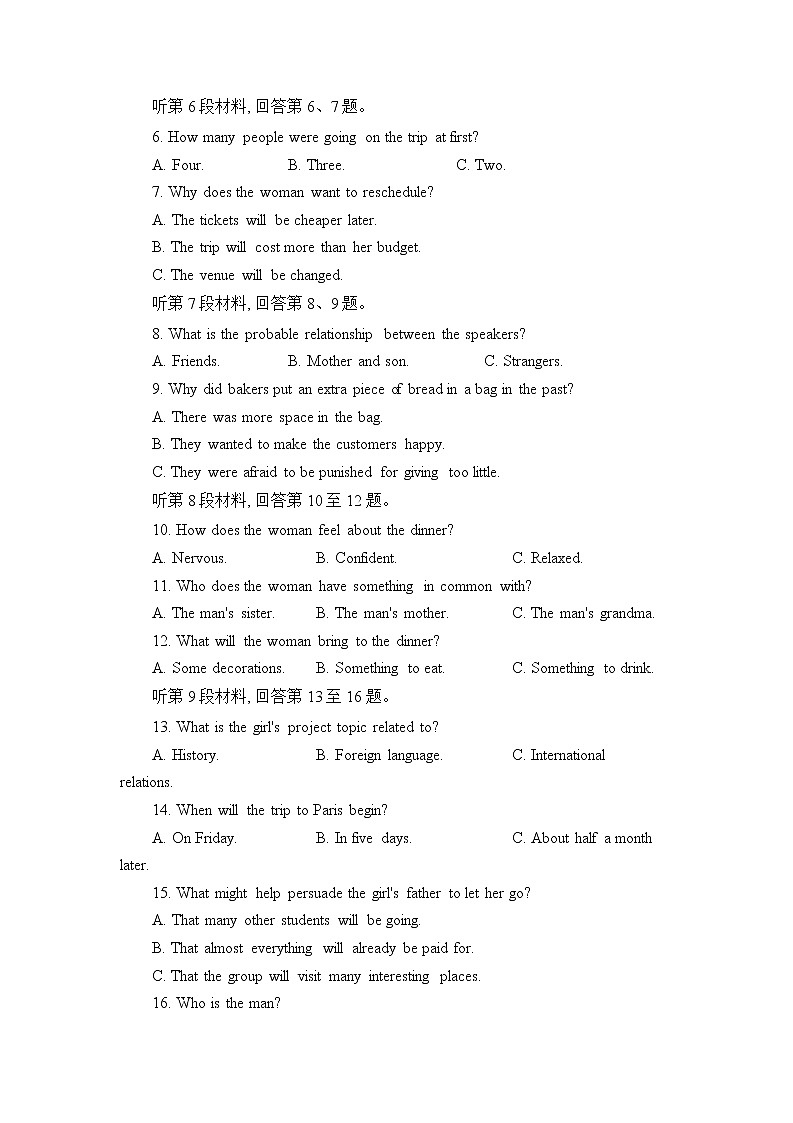 听第 6 段材料, 回答第 6、7 题。

6. How many people were going on the trip at first?

A. Four. B. Three. C. Two.

7. Why does the woman want to reschedule?

A. The tickets will be cheaper later.

B. The trip will cost more than her budget.

C. The venue will be changed.

听第 7 段材料, 回答第 8、9 题。

8. What is the probable relationship between the speakers?

A. Friends. B. Mother and son. C. Strangers.

9. Why did bakers put an extra piece of bread in a bag in the past?

A. There was more space in the bag.

B. They wanted to make the customers happy.

C. They were afraid to be punished for giving too little.

听第 8 段材料, 回答第 10 至 12 题。

10. How does the woman feel about the dinner?

A. Nervous. B. Confident. C. Relaxed.

11. Who does the woman have something in common with?

A. The man's sister. B. The man's mother. C. The man's grandma.

12. What will the woman bring to the dinner?

A. Some decorations. B. Something to eat. C. Something to drink.

听第 9 段材料, 回答第 13 至 16 题。

13. What is the girl's project topic related to?

A. History. B. Foreign language. C. International relations.

14. When will the trip to Paris begin?

A. On Friday. B. In five days. C. About half a month later.

15. What might help persuade the girl's father to let her go?

A. That many other students will be going.

B. That almost everything will already be paid for.

C. That the group will visit many interesting places.

16. Who is the man?